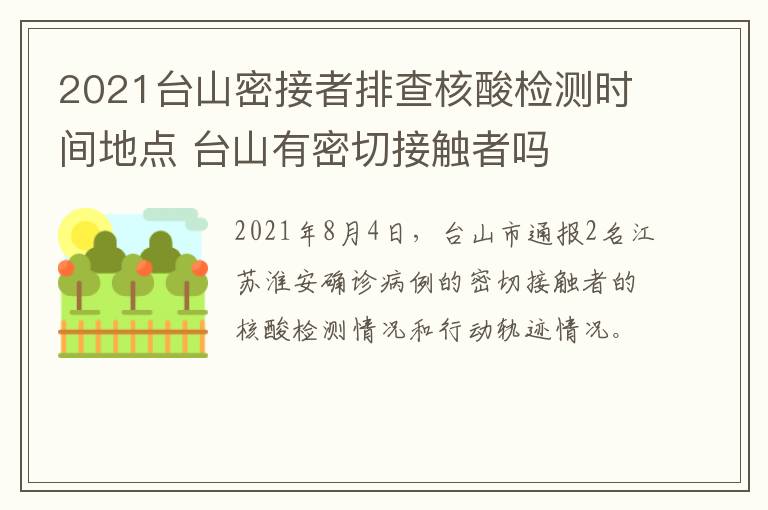 2021台山密接者排查核酸检测时间地点 台山有密切接触者吗

2021年8月4日，台山市通报2名江苏淮安确诊病例的密切接触者的核酸检测情况和行动轨迹情况。